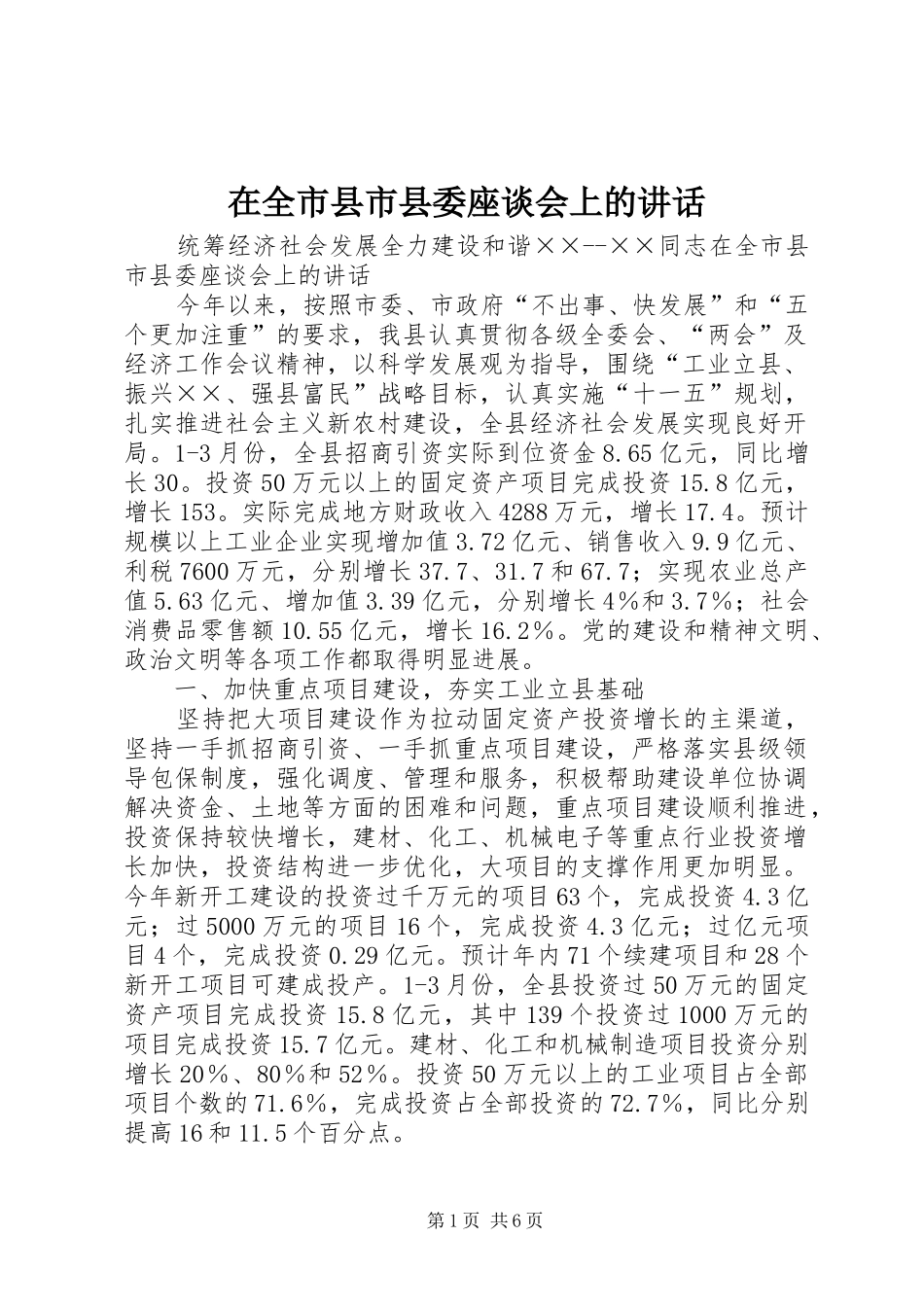 在全市县市县委座谈会上的讲话

统筹经济社会发展全力建设和谐××--××同志在全市县市县委座谈会上的讲话

今年以来，按照市委、市政府“不出事、快发展”和“五个更加注重”的要求，我县认真贯彻各级全委会、“两会”及经济工作会议精神，以科学发展观为指导，围绕“工业立县、振兴××、强县富民”战略目标，认真实施“十一五”规划，扎实推进社会主义新农村建设，全县经济社会发展实现良好开局。1-3月份，全县招商引资实际到位资金8.65亿元，同比增长30。投资50万元以上的固定资产项目完成投资15.8亿元，增长153。实际完成地方财政收入4288万元，增长17.4。预计规模以上工业企业实现增加值3.72亿元、销售收入9.9亿元、利税7600万元，分别增长37.7、31.7和67.7；实现农业总产值5.63亿元、增加值3.39亿元，分别增长4%和3.7%；社会消费品零售额10.55亿元，增长16.2%。党的建设和精神文明、政治文明等各项工作都取得明显进展。

一、加快重点项目建设，夯实工业立县基础

坚持把大项目建设作为拉动固定资产投资增长的主渠道，坚持一手抓招商引资、一手抓重点项目建设，严格落实县级领导包保制度，强化调度、管理和服务，积极帮助建设单位协调解决资金、土地等方面的困难和问题，重点项目建设顺利推进，投资保持较快增长，建材、化工、机械电子等重点行业投资增长加快，投资结构进一步优化，大项目的支撑作用更加明显。今年新开工建设的投资过千万元的项目63个，完成投资4.3亿元；过5000万元的项目16个，完成投资4.3亿元；过亿元项目4个，完成投资0.29亿元。预计年内71个续建项目和28个新开工项目可建成投产。1-3月份，全县投资过50万元的固定资产项目完成投资15.8亿元，其中139个投资过1000万元的项目完成投资15.7亿元。建材、化工和机械制造项目投资分别增长20%、80%和52%。投资50万元以上的工业项目占全部项目个数的71.6%，完成投资占全部投资的72.7%，同比分别提高16和11.5个百分点。

第1页 共6页